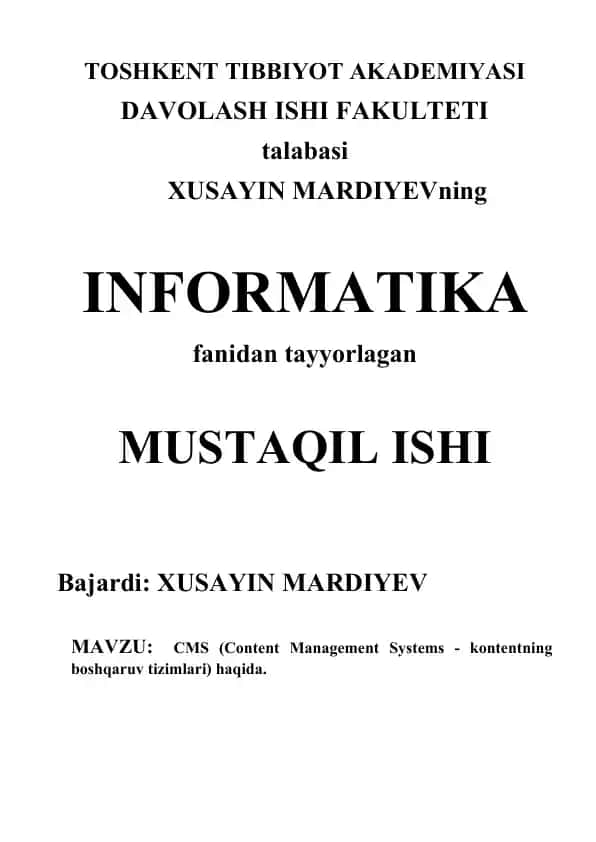 TOSHKENT TIBBIYOT AKADEMIYASI
DAVOLASH ISHI FAKULTETI
talabasi
XUSAYIN MARDIYEVning

INFORMATIKA
fanidan tayyorlagan

MUSTAQIL ISHI

Bajardi: XUSAYIN MARDIYEV

MAVZU: CMS (Content Management Systems - kontentning boshqaruv tizimlari) haqida.